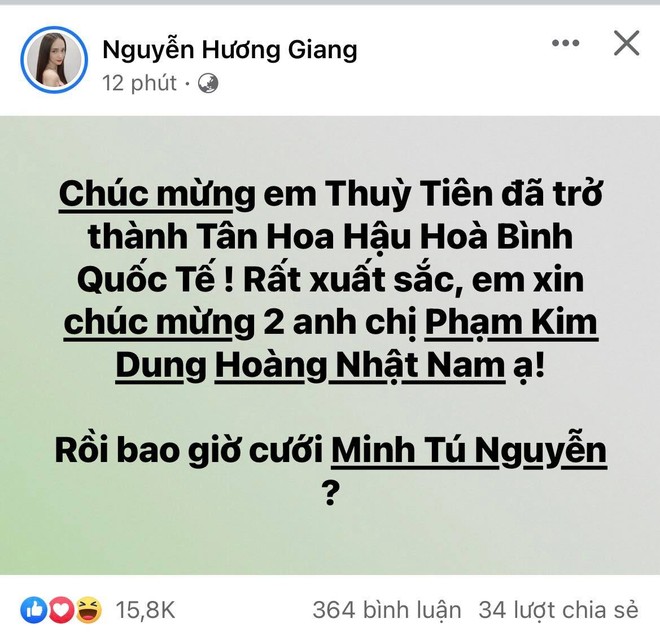 Nguyễn Hương Giang
12 phút ·

Chúc mừng em Thuỳ Tiên đã trở thành Tân Hoa Hậu Hoà Bình Quốc Tế ! Rất xuất sắc, em xin chúc mừng 2 anh chị Phạm Kim Dung Hoàng Nhật Nam ạ!

Rồi bao giờ cưới Minh Tú Nguyễn ?

15,8K
364 bình luận 34 lượt chia sẻ